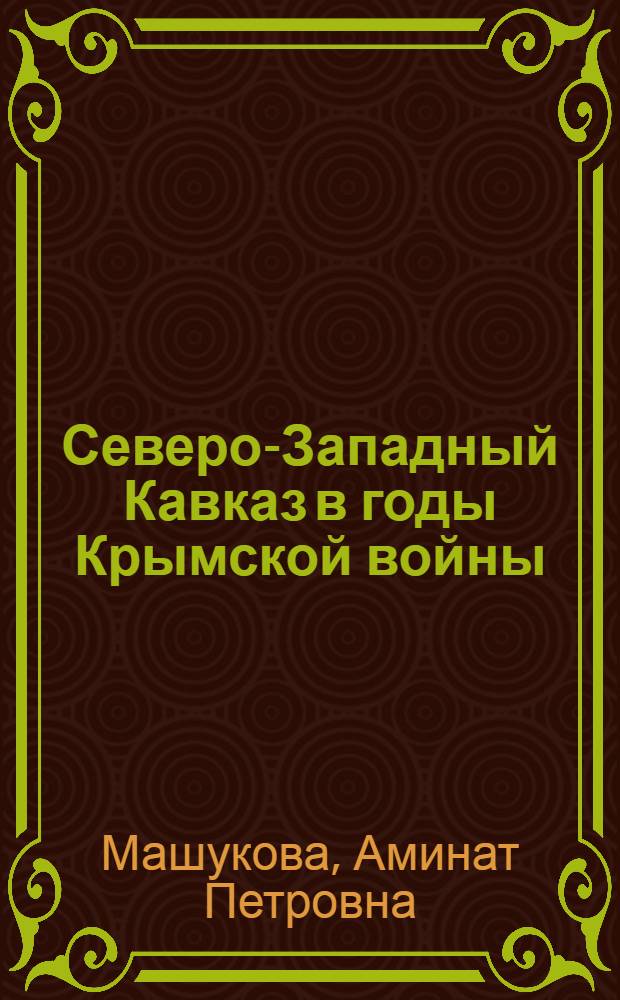 Северо-Западный Кавказ в годы Крымской войны

Машукова, Аминат Петровна